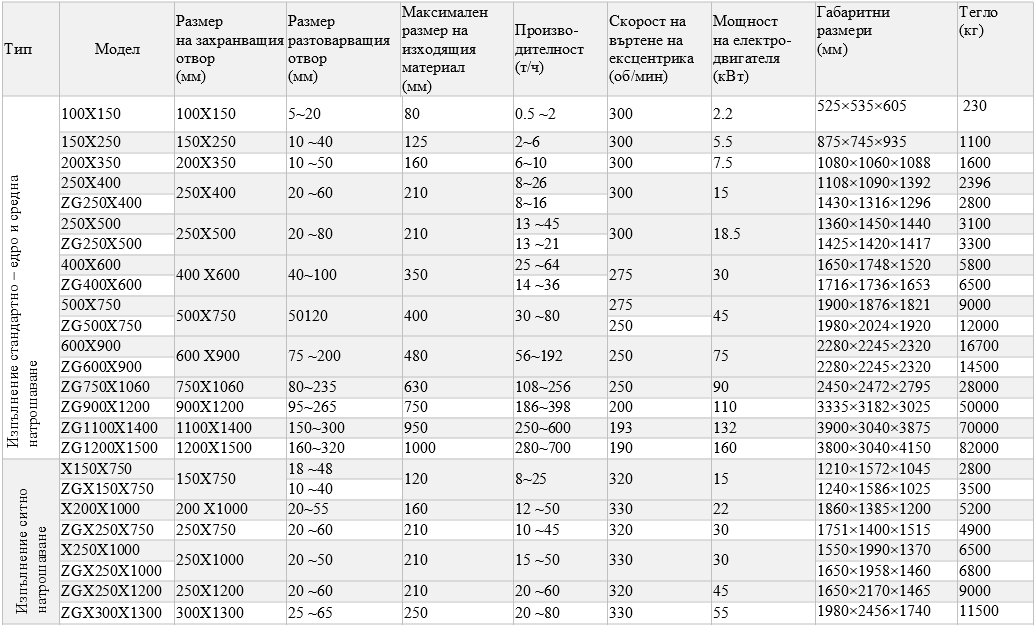 | Тип | Модел | Размер на захранващия отвор (мм) | Размер разтоварващия отвор (мм) | Максимален размер на изходящия материал (мм) | Произво-дителност (т/ч) | Скорост на въртене на ексцентрика (об/мин) | Мощност на електро-двигателя (кВт) | Габаритни размери (мм) | Тегло (кг) |
|---|---|---|---|---|---|---|---|---|---|
| Изпълнение стандартно – едро и средна натрошаване | 100X150 | 100X150 | 5~20 | 80 | 0.5 ~2 | 300 | 2.2 | 525×535×605 | 230 |
| | 150X250 | 150X250 | 10 ~40 | 125 | 2~6 | 300 | 5.5 | 875×745×935 | 1100 |
| | 200X350 | 200X350 | 10 ~50 | 160 | 6~10 | 300 | 7.5 | 1080×1060×1088 | 1600 |
| | 250X400 | 250X400 | 20 ~60 | 210 | 8~26 | 300 | 15 | 1108×1090×1392 | 2396 |
| | ZG250X400 | | | | 8~16 | | | 1430×1316×1296 | 2800 |
| | 250X500 | 250X500 | 20 ~80 | 210 | 13 ~45 | 300 | 18.5 | 1360×1450×1440 | 3100 |
| | ZG250X500 | | | | 13 ~21 | | | 1425×1420×1417 | 3300 |
| | 400X600 | 400 X600 | 40~100 | 350 | 25 ~64 | 275 | 30 | 1650×1748×1520 | 5800 |
| | ZG400X600 | | | | 14 ~36 | | | 1716×1736×1653 | 6500 |
| | 500X750 | 500X750 | 50120 | 400 | 30 ~80 | 275 | 45 | 1900×1876×1821 | 9000 |
| | ZG500X750 | | | | | 250 | | 1980×2024×1920 | 12000 |
| | 600X900 | 600 X900 | 75 ~200 | 480 | 56~192 | 250 | 75 | 2280×2245×2320 | 16700 |
| | ZG600X900 | | | | | | | 2280×2245×2320 | 14500 |
| | ZG750X1060 | 750X1060 | 80~235 | 630 | 108~256 | 250 | 90 | 2450×2472×2795 | 28000 |
| | ZG900X1200 | 900X1200 | 95~265 | 750 | 186~398 | 200 | 110 | 3335×3182×3025 | 50000 |
| | ZG1100X1400 | 1100X1400 | 150~300 | 950 | 250~600 | 193 | 132 | 3900×3040×3875 | 70000 |
| | ZG1200X1500 | 1200X1500 | 160~320 | 1000 | 280~700 | 190 | 160 | 3800×3040×4150 | 82000 |
| Изпълнение ситно натрошаване | X150X750 | 150X750 | 18 ~48 | 120 | 8~25 | 320 | 15 | 1210×1572×1045 | 2800 |
| | ZGX150X750 | | 10 ~40 | | | | | 1240×1586×1025 | 3500 |
| | X200X1000 | 200 X1000 | 20~55 | 160 | 12 ~50 | 330 | 22 | 1860×1385×1200 | 5200 |
| | ZGX250X750 | 250X750 | 20 ~60 | 210 | 10 ~45 | 320 | 30 | 1751×1400×1515 | 4900 |
| | X250X1000 | 250X1000 | 20 ~50 | 210 | 15 ~50 | 330 | 30 | 1550×1990×1370 | 6500 |
| | ZGX250X1000 | | | | | | | 1650×1958×1460 | 6800 |
| | ZGX250X1200 | 250X1200 | 20 ~60 | 210 | 20 ~60 | 320 | 45 | 1650×2170×1465 | 9000 |
| | ZGX300X1300 | 300X1300 | 25 ~65 | 250 | 20 ~80 | 330 | 55 | 1980×2456×1740 | 11500 |